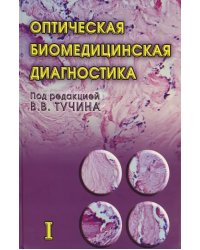 ОПТИЧЕСКАЯ БИОМЕДИЦИНСКАЯ ДИАГНОСТИКА

Под редакцией
В.В. ТУЧИНА

I